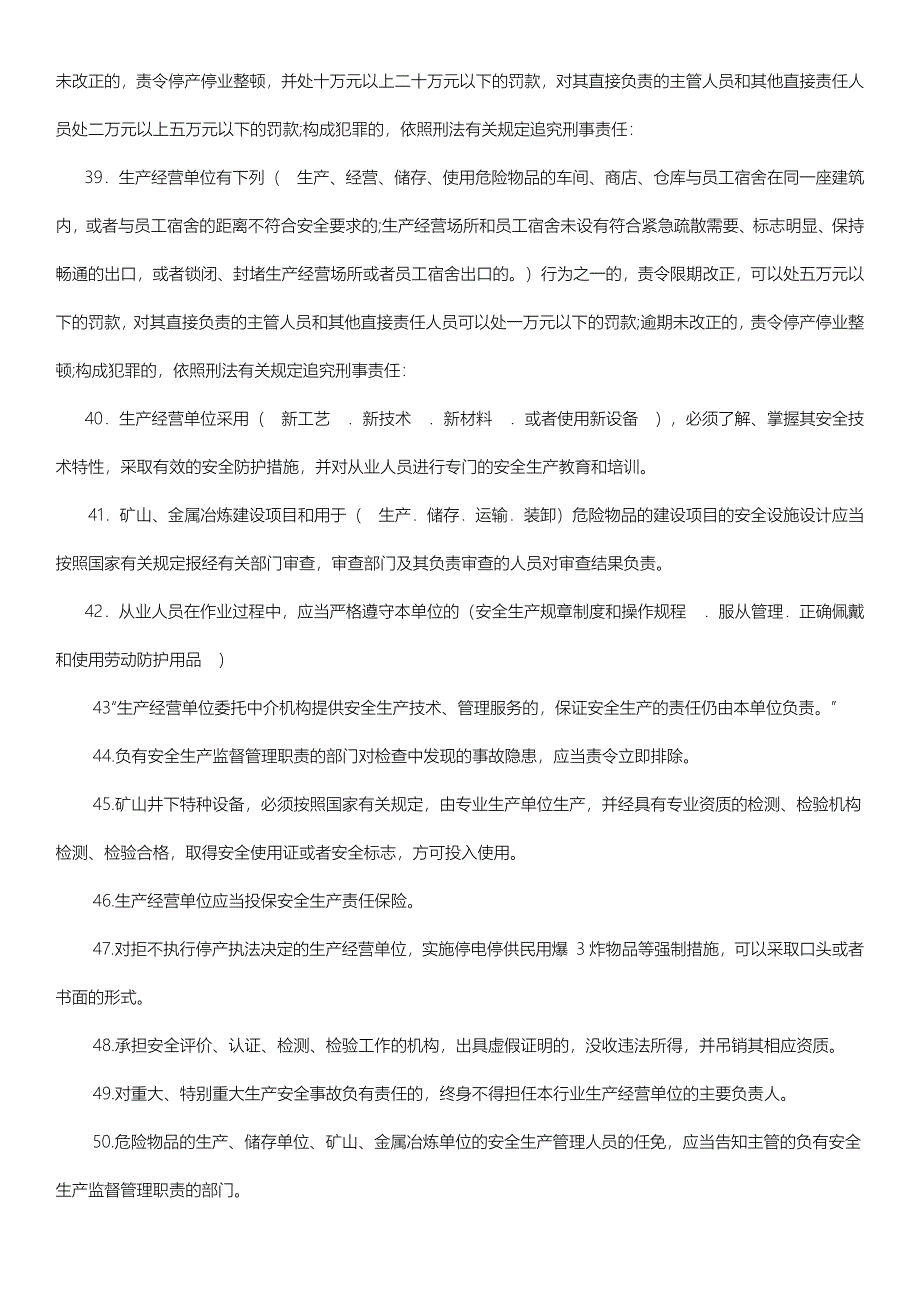 未改正的，责令停产停业整顿，并处十万元以上二十万元以下的罚款，对其直接负责的主管人员和其他直接责任人员处二万元以上五万元以下的罚款;构成犯罪的，依照刑法有关规定追究刑事责任：

39．生产经营单位有下列（　生产、经营、储存、使用危险物品的车间、商店、仓库与员工宿舍在同一座建筑内，或者与员工宿舍的距离不符合安全要求的;生产经营场所和员工宿舍未设有符合紧急疏散需要、标志明显、保持畅通的出口，或者锁闭、封堵生产经营场所或者员工宿舍出口的。）行为之一的，责令限期改正，可以处五万元以下的罚款，对其直接负责的主管人员和其他直接责任人员可以处一万元以下的罚款;逾期未改正的，责令停产停业整顿;构成犯罪的，依照刑法有关规定追究刑事责任：

40．生产经营单位采用（　新工艺　．新技术　．新材料　．或者使用新设备　），必须了解、掌握其安全技术特性，采取有效的安全防护措施，并对从业人员进行专门的安全生产教育和培训。

41．矿山、金属冶炼建设项目和用于（　生产．储存．运输．装卸）危险物品的建设项目的安全设施设计应当按照国家有关规定报经有关部门审查，审查部门及其负责审查的人员对审查结果负责。

42．从业人员在作业过程中，应当严格遵守本单位的（安全生产规章制度和操作规程　．服从管理．正确佩戴和使用劳动防护用品　）

43"生产经营单位委托中介机构提供安全生产技术、管理服务的，保证安全生产的责任仍由本单位负责。"

44.负有安全生产监督管理职责的部门对检查中发现的事故隐患，应当责令立即排除。

45.矿山井下特种设备，必须按照国家有关规定，由专业生产单位生产，并经具有专业资质的检测、检验机构检测、检验合格，取得安全使用证或者安全标志，方可投入使用。

46.生产经营单位应当投保安全生产责任保险。

47.对拒不执行停产执法决定的生产经营单位，实施停电停供民用爆 3 炸物品等强制措施，可以采取口头或者书面的形式。

48.承担安全评价、认证、检测、检验工作的机构，出具虚假证明的，没收违法所得，并吊销其相应资质。

49.对重大、特别重大生产安全事故负有责任的，终身不得担任本行业生产经营单位的主要负责人。

50.危险物品的生产、储存单位、矿山、金属冶炼单位的安全生产管理人员的任免，应当告知主管的负有安全生产监督管理职责的部门。